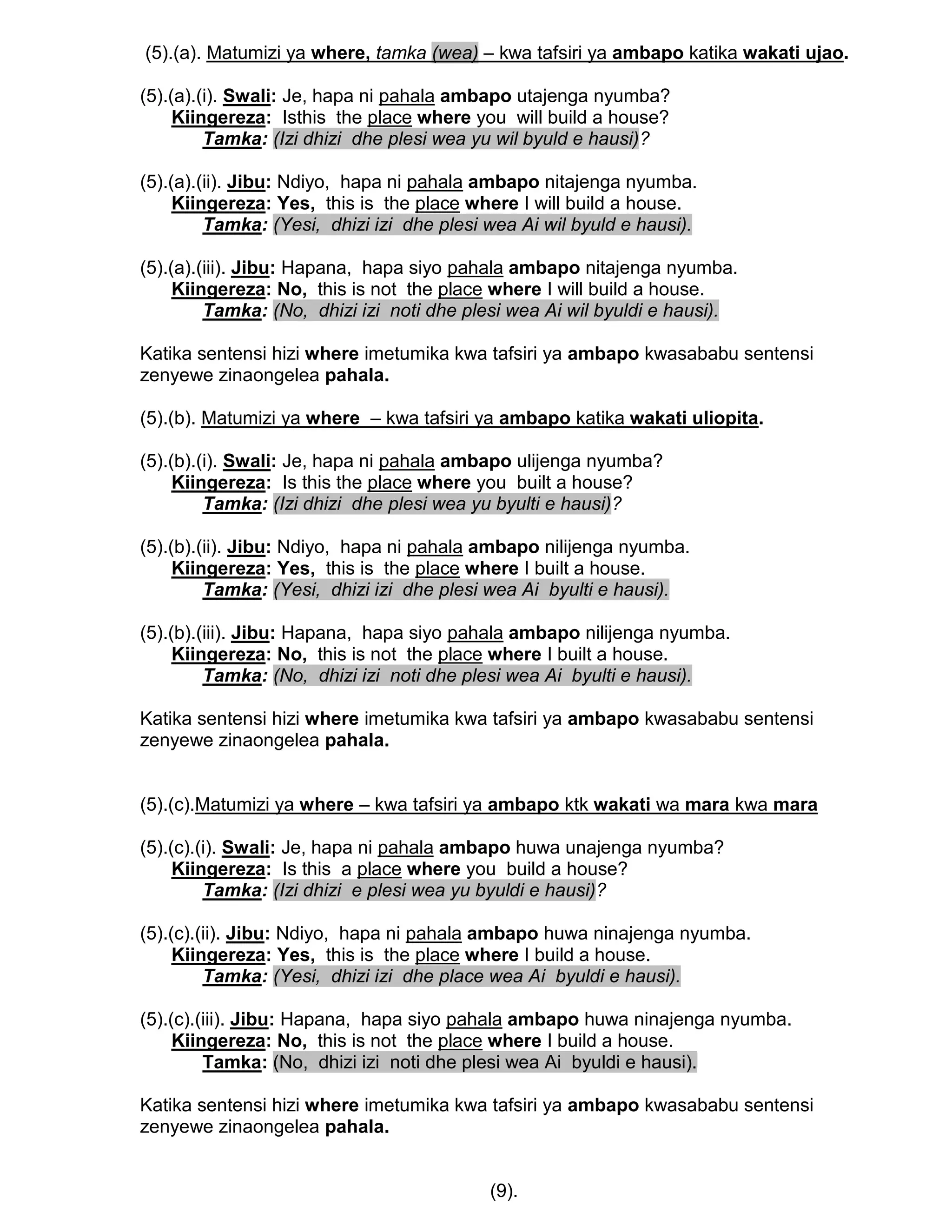 (5).(a). Matumizi ya where, tamka (wea) – kwa tafsiri ya ambapo katika wakati ujao.

(5).(a).(i). Swali: Je, hapa ni pahala ambapo utajenga nyumba?
Kiingereza: Isthis the place where you will build a house?
Tamka: (Izi dhizi dhe plesi wea yu wil byuld e hausi)?

(5).(a).(ii). Jibu: Ndiyo, hapa ni pahala ambapo nitajenga nyumba.
Kiingereza: Yes, this is the place where I will build a house.
Tamka: (Yesi, dhizi izi dhe plesi wea Ai wil byuld e hausi).

(5).(a).(iii). Jibu: Hapana, hapa siyo pahala ambapo nitajenga nyumba.
Kiingereza: No, this is not the place where I will build a house.
Tamka: (No, dhizi izi noti dhe plesi wea Ai wil byuldi e hausi).

Katika sentensi hizi where imetumika kwa tafsiri ya ambapo kwasababu sentensi zenyewe zinaongelea pahala.

(5).(b). Matumizi ya where – kwa tafsiri ya ambapo katika wakati uliopita.

(5).(b).(i). Swali: Je, hapa ni pahala ambapo ulijenga nyumba?
Kiingereza: Is this the place where you built a house?
Tamka: (Izi dhizi dhe plesi wea yu byulti e hausi)?

(5).(b).(ii). Jibu: Ndiyo, hapa ni pahala ambapo nilijenga nyumba.
Kiingereza: Yes, this is the place where I built a house.
Tamka: (Yesi, dhizi izi dhe plesi wea Ai byulti e hausi).

(5).(b).(iii). Jibu: Hapana, hapa siyo pahala ambapo nilijenga nyumba.
Kiingereza: No, this is not the place where I built a house.
Tamka: (No, dhizi izi noti dhe plesi wea Ai byulti e hausi).

Katika sentensi hizi where imetumika kwa tafsiri ya ambapo kwasababu sentensi zenyewe zinaongelea pahala.

(5).(c).Matumizi ya where – kwa tafsiri ya ambapo ktk wakati wa mara kwa mara

(5).(c).(i). Swali: Je, hapa ni pahala ambapo huwa unajenga nyumba?
Kiingereza: Is this a place where you build a house?
Tamka: (Izi dhizi e plesi wea yu byuldi e hausi)?

(5).(c).(ii). Jibu: Ndiyo, hapa ni pahala ambapo huwa ninajenga nyumba.
Kiingereza: Yes, this is the place where I build a house.
Tamka: (Yesi, dhizi izi dhe place wea Ai byuldi e hausi).

(5).(c).(iii). Jibu: Hapana, hapa siyo pahala ambapo huwa ninajenga nyumba.
Kiingereza: No, this is not the place where I build a house.
Tamka: (No, dhizi izi noti dhe plesi wea Ai byuldi e hausi).

Katika sentensi hizi where imetumika kwa tafsiri ya ambapo kwasababu sentensi zenyewe zinaongelea pahala.

(9).